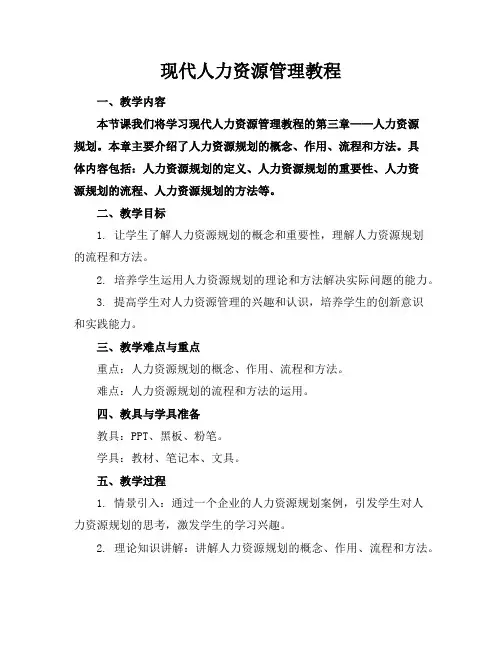 现代人力资源管理教程

一、教学内容

本节课我们将学习现代人力资源管理教程的第三章——人力资源规划。本章主要介绍了人力资源规划的概念、作用、流程和方法。具体内容包括：人力资源规划的定义、人力资源规划的重要性、人力资源规划的流程、人力资源规划的方法等。

二、教学目标

1. 让学生了解人力资源规划的概念和重要性，理解人力资源规划的流程和方法。

2. 培养学生运用人力资源规划的理论和方法解决实际问题的能力。

3. 提高学生对人力资源管理的兴趣和认识，培养学生的创新意识和实践能力。

三、教学难点与重点

重点：人力资源规划的概念、作用、流程和方法。

难点：人力资源规划的流程和方法的运用。

四、教具与学具准备

教具：PPT、黑板、粉笔。

学具：教材、笔记本、文具。

五、教学过程

1. 情景引入：通过一个企业的人力资源规划案例，引发学生对人力资源规划的思考，激发学生的学习兴趣。

2. 理论知识讲解：讲解人力资源规划的概念、作用、流程和方法。